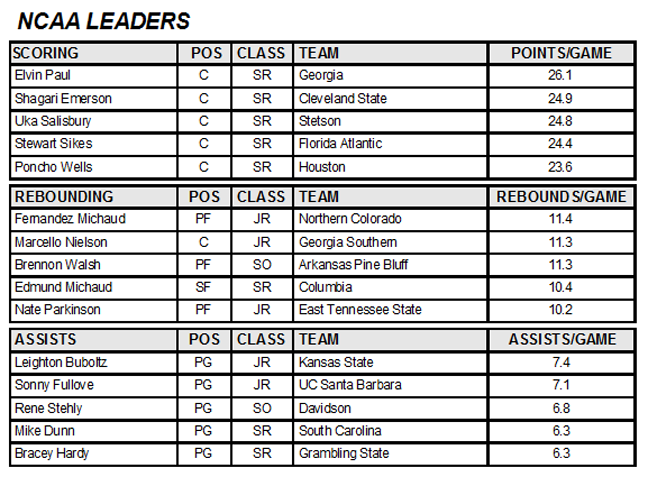 NCAA LEADERS

| SCORING | POS | CLASS | TEAM | POINTS/GAME |
|---|---|---|---|---|
| Elvin Paul | C | SR | Georgia | 26.1 |
| Shagari Emerson | C | SR | Cleveland State | 24.9 |
| Uka Salisbury | C | SR | Stetson | 24.8 |
| Stewart Sikes | C | SR | Florida Atlantic | 24.4 |
| Poncho Wells | C | SR | Houston | 23.6 |

| REBOUNDING | POS | CLASS | TEAM | REBOUNDS/GAME |
|---|---|---|---|---|
| Fernandez Michaud | PF | JR | Northern Colorado | 11.4 |
| Marcello Nielson | C | JR | Georgia Southern | 11.3 |
| Brennon Walsh | PF | SO | Arkansas Pine Bluff | 11.3 |
| Edmund Michaud | SF | SR | Columbia | 10.4 |
| Nate Parkinson | PF | JR | East Tennessee State | 10.2 |

| ASSISTS | POS | CLASS | TEAM | ASSISTS/GAME |
|---|---|---|---|---|
| Leighton Buboltz | PG | JR | Kansas State | 7.4 |
| Sonny Fullove | PG | JR | UC Santa Barbara | 7.1 |
| Rene Stehly | PG | SO | Davidson | 6.8 |
| Mike Dunn | PG | SR | South Carolina | 6.3 |
| Bracey Hardy | PG | SR | Grambling State | 6.3 |